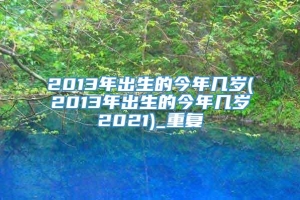 2013年出生的今年几岁(2013年出生的今年几岁2021)_重复